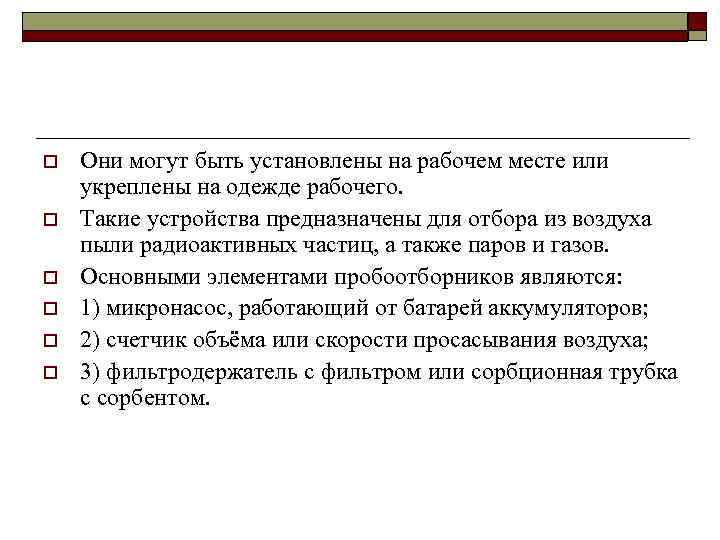 Они могут быть установлены на рабочем месте или укреплены на одежде рабочего.

Такие устройства предназначены для отбора из воздуха пыли радиоактивных частиц, а также паров и газов.

Основными элементами пробоотборников являются:

1) микронасос, работающий от батарей аккумуляторов;

2) счетчик объёма или скорости просасывания воздуха;

3) фильтродержатель с фильтром или сорбционная трубка с сорбентом.